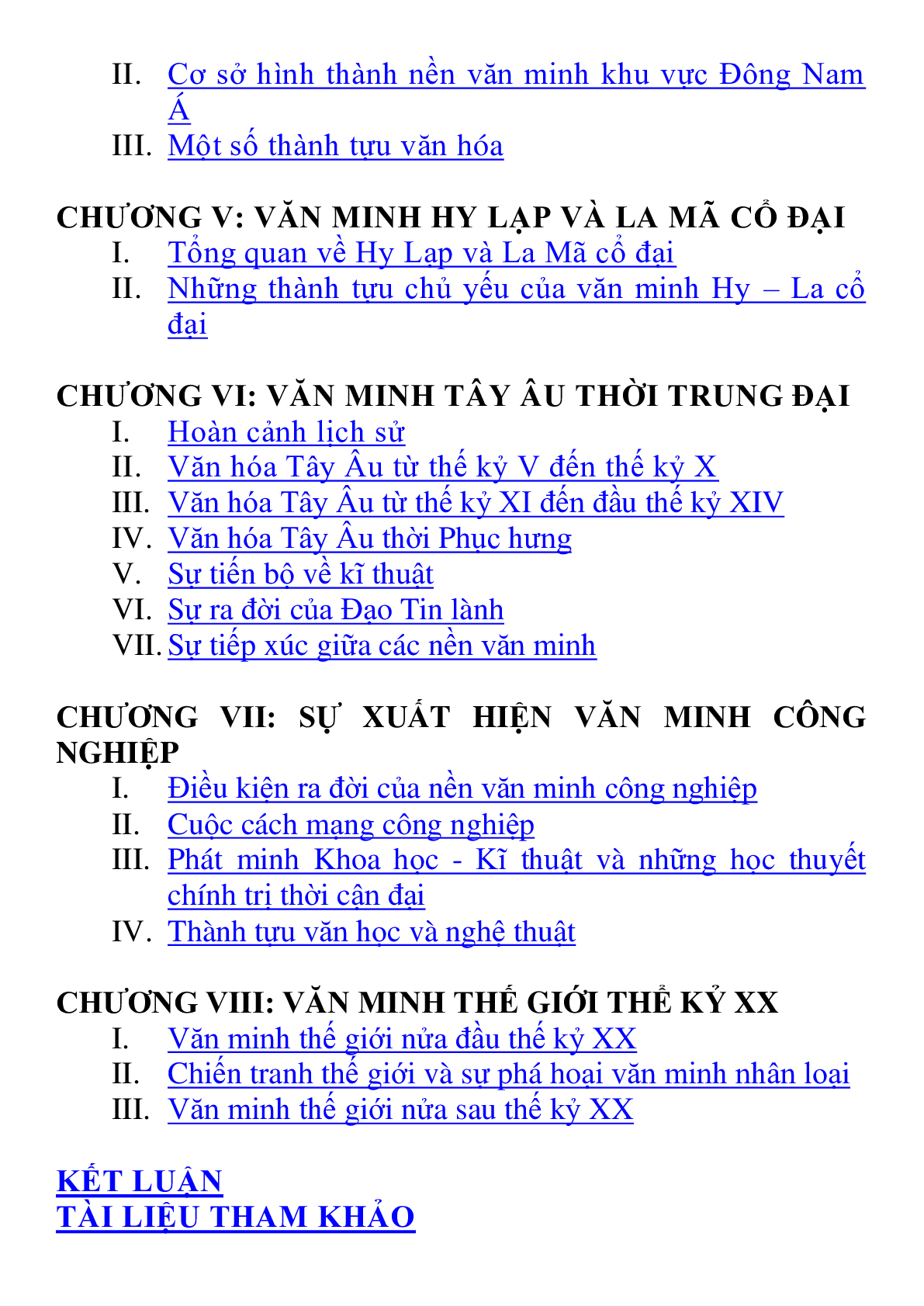 II. Cơ sở hình thành nền văn minh khu vực Đông Nam Á
III. Một số thành tựu văn hóa

CHƯƠNG V: VĂN MINH HY LẠP VÀ LA MÃ CỔ ĐẠI
I. Tổng quan về Hy Lạp và La Mã cổ đại
II. Những thành tựu chủ yếu của văn minh Hy – La cổ đại

CHƯƠNG VI: VĂN MINH TÂY ÂU THỜI TRUNG ĐẠI
I. Hoàn cảnh lịch sử
II. Văn hóa Tây Âu từ thế kỷ V đến thế kỷ X
III. Văn hóa Tây Âu từ thế kỷ XI đến đầu thế kỷ XIV
IV. Văn hóa Tây Âu thời Phục hưng
V. Sự tiến bộ về kĩ thuật
VI. Sự ra đời của Đạo Tin lành
VII. Sự tiếp xúc giữa các nền văn minh

CHƯƠNG VII: SỰ XUẤT HIỆN VĂN MINH CÔNG NGHIỆP
I. Điều kiện ra đời của nền văn minh công nghiệp
II. Cuộc cách mạng công nghiệp
III. Phát minh Khoa học - Kĩ thuật và những học thuyết chính trị thời cận đại
IV. Thành tựu văn học và nghệ thuật

CHƯƠNG VIII: VĂN MINH THẾ GIỚI THẾ KỶ XX
I. Văn minh thế giới nửa đầu thế kỷ XX
II. Chiến tranh thế giới và sự phá hoại văn minh nhân loại
III. Văn minh thế giới nửa sau thế kỷ XX

KẾT LUẬN
TÀI LIỆU THAM KHẢO